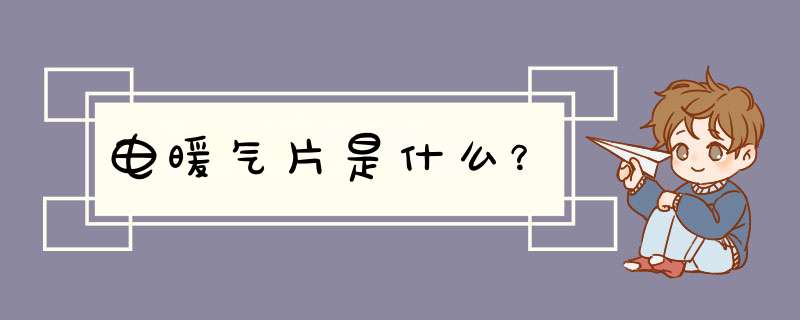 电暖气片是什么？